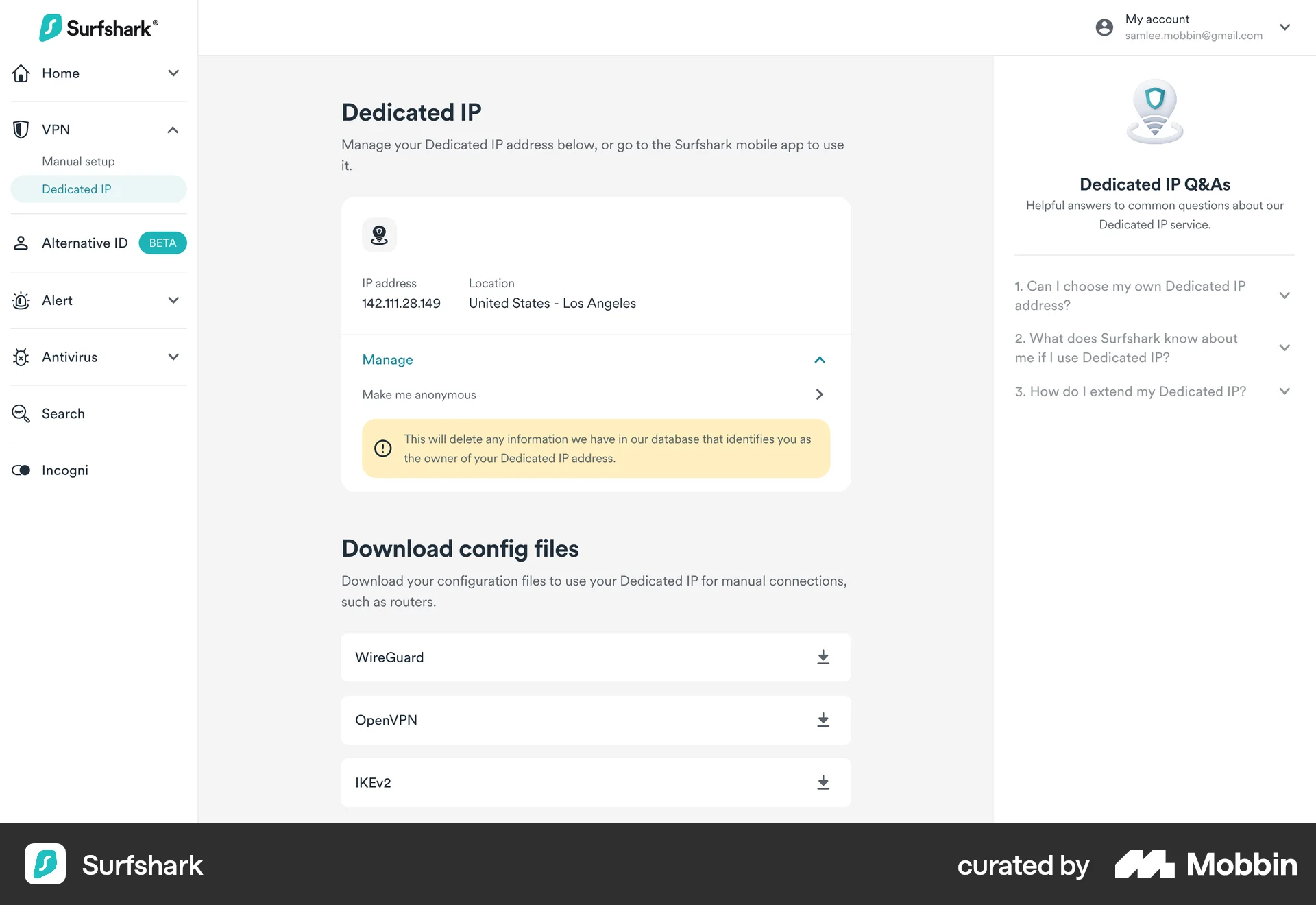 Surfshark®

Home

VPN

Manual setup

Dedicated IP

Alternative ID BETA

Alert

Antivirus

Search

Incogni

My account
samlee.mobbin@gmail.com

Dedicated IP

Manage your Dedicated IP address below, or go to the Surfshark mobile app to use it.

IP address
142.111.28.149

Location
United States - Los Angeles

Manage

Make me anonymous

This will delete any information we have in our database that identifies you as the owner of your Dedicated IP address.

Download config files

Download your configuration files to use your Dedicated IP for manual connections, such as routers.

WireGuard

OpenVPN

IKEv2

Dedicated IP Q&As

Helpful answers to common questions about our Dedicated IP service.

1. Can I choose my own Dedicated IP address?

2. What does Surfshark know about me if I use Dedicated IP?

3. How do I extend my Dedicated IP?

Surfshark

curated by Mobbin